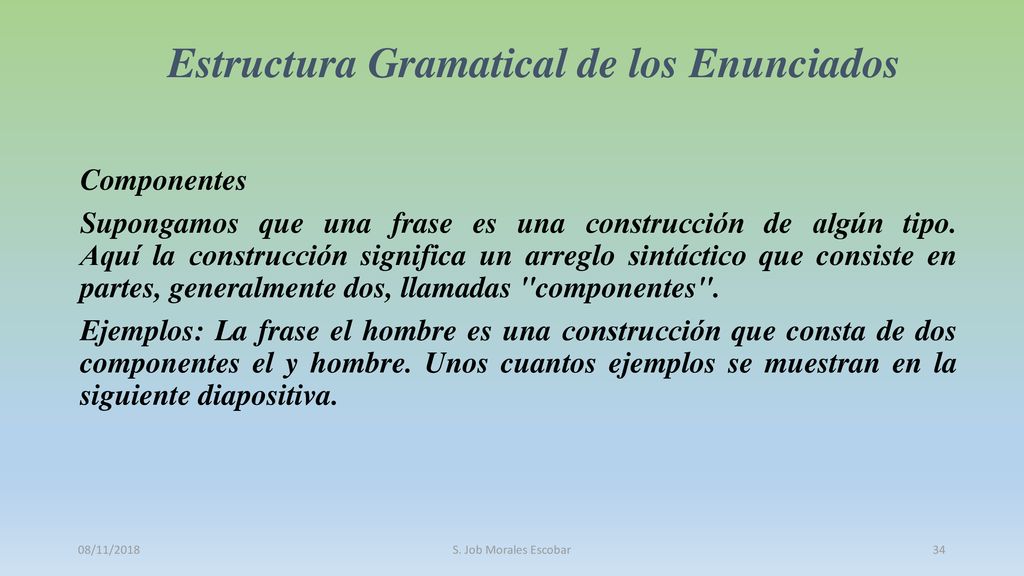 Estructura Gramatical de los Enunciados

Componentes

Supongamos que una frase es una construcción de algún tipo. Aquí la construcción significa un arreglo sintáctico que consiste en partes, generalmente dos, llamadas "componentes".

Ejemplos: La frase el hombre es una construcción que consta de dos componentes el y hombre. Unos cuantos ejemplos se muestran en la siguiente diapositiva.

08/11/2018

S. Job Morales Escobar

34